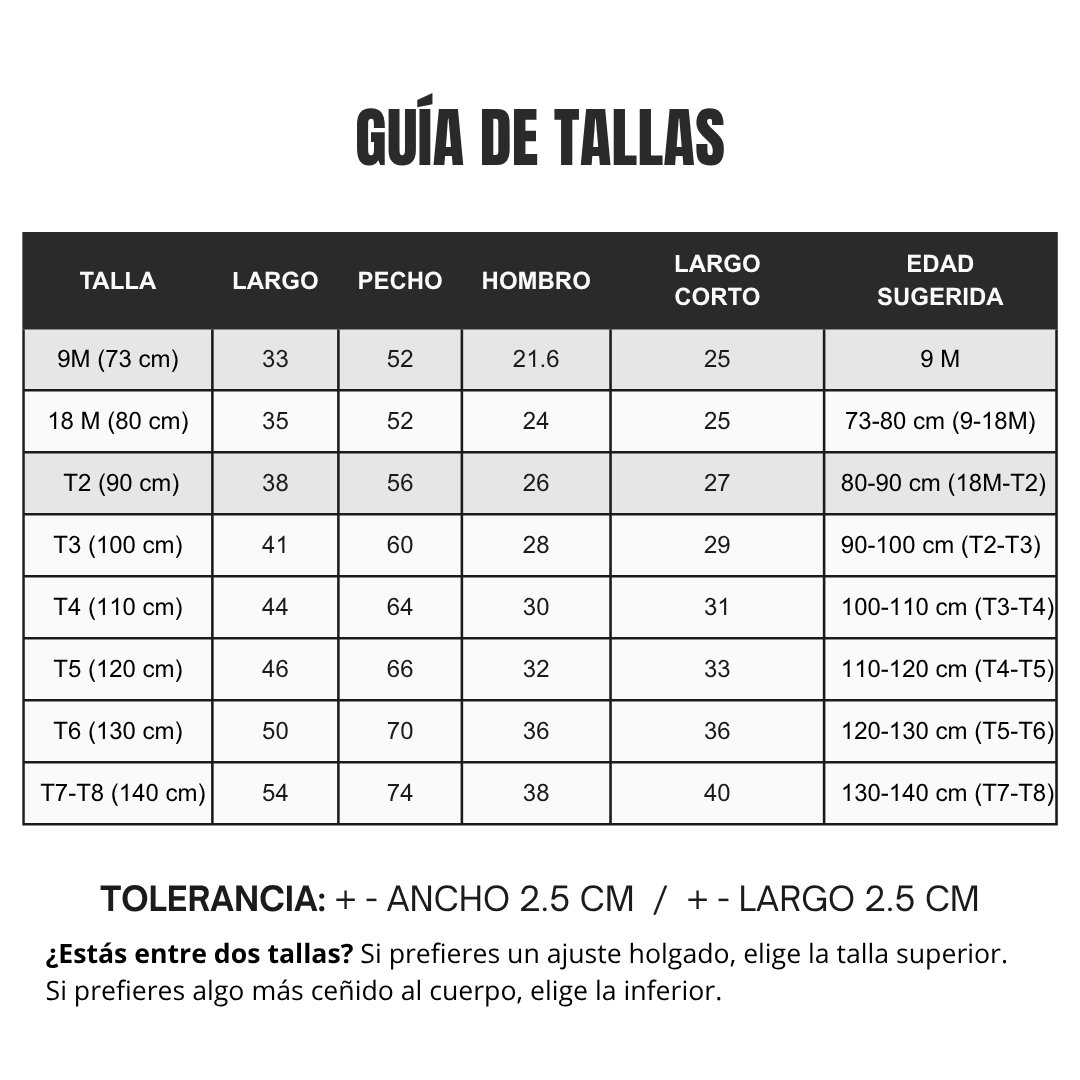 GUÍA DE TALLAS

| TALLA | LARGO | PECHO | HOMBRO | LARGO CORTO | EDAD SUGERIDA |
|---|---|---|---|---|---|
| 9M (73 cm) | 33 | 52 | 21.6 | 25 | 9 M |
| 18 M (80 cm) | 35 | 52 | 24 | 25 | 73-80 cm (9-18M) |
| T2 (90 cm) | 38 | 56 | 26 | 27 | 80-90 cm (18M-T2) |
| T3 (100 cm) | 41 | 60 | 28 | 29 | 90-100 cm (T2-T3) |
| T4 (110 cm) | 44 | 64 | 30 | 31 | 100-110 cm (T3-T4) |
| T5 (120 cm) | 46 | 66 | 32 | 33 | 110-120 cm (T4-T5) |
| T6 (130 cm) | 50 | 70 | 36 | 36 | 120-130 cm (T5-T6) |
| T7-T8 (140 cm) | 54 | 74 | 38 | 40 | 130-140 cm (T7-T8) |

TOLERANCIA: + - ANCHO 2.5 CM / + - LARGO 2.5 CM

¿Estás entre dos tallas? Si prefieres un ajuste holgado, elige la talla superior. Si prefieres algo más ceñido al cuerpo, elige la inferior.